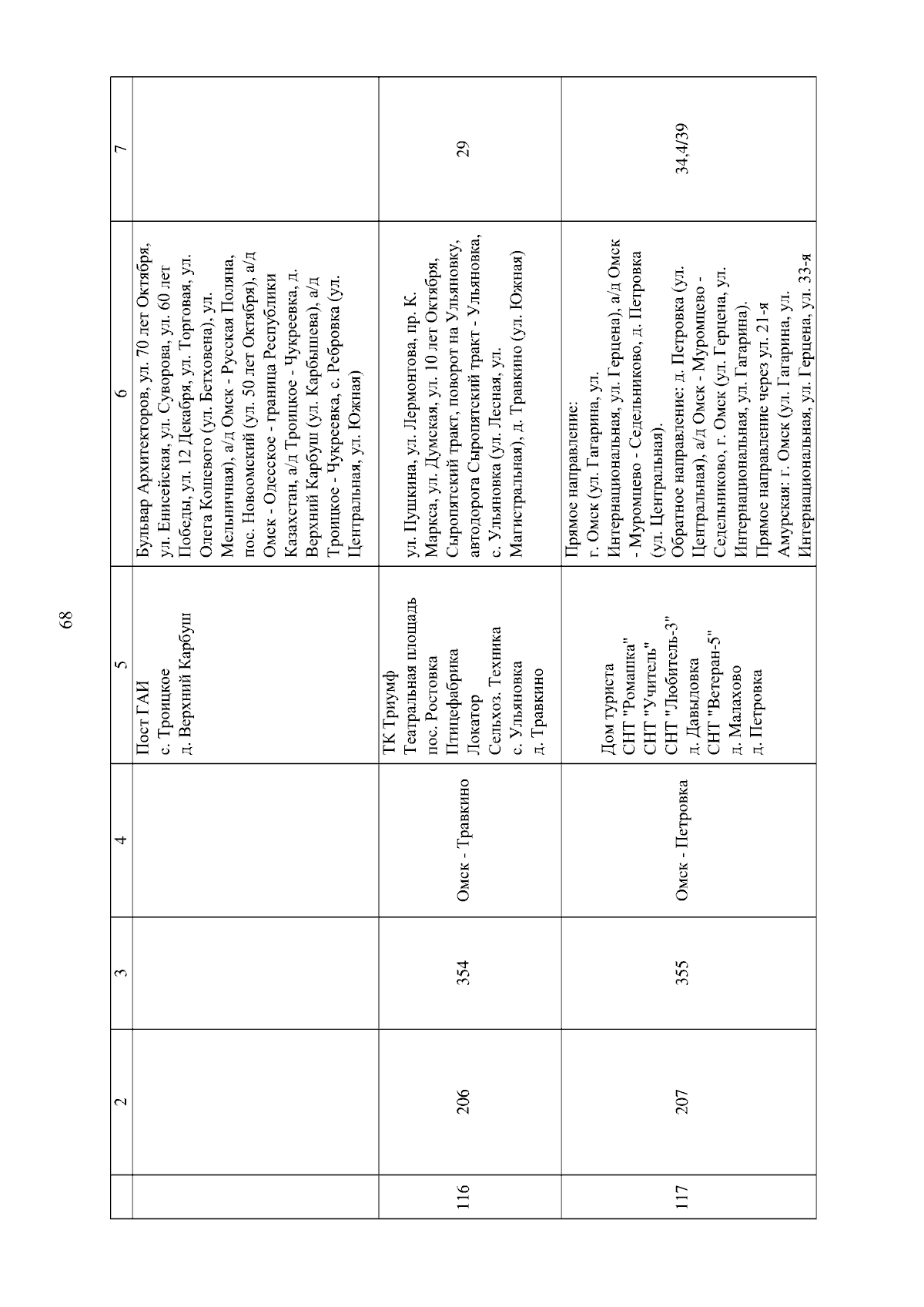 68

|  | 2 | 3 | 4 | 5 | 6 | 7 |
|---|---|---|---|---|---|---|
|  |  |  |  | Пост ГАИ с. Троицкое д. Верхний Карбуш | Бульвар Архитекторов, ул. 70 лет Октября, ул. Енисейская, ул. Суворова, ул. 60 лет Победы, ул. 12 Декабря, ул. Торговая, ул. Олега Кошевого (ул. Бетховена), ул. Мельничная), а/д Омск - Русская Поляна, пос. Новоомский (ул. 50 лет Октября), а/д Омск - Одесское - граница Республики Казахстан, а/д Троицкое - Чукреевка, д. Верхний Карбуш (ул. Карбышева), а/д Троицкое - Чукреевка, с. Ребровка (ул. Центральная, ул. Южная) |  |
| 116 | 206 | 354 | Омск - Травкино | ТК Триумф Театральная площадь пос. Ростовка Птицефабрика Локатор Сельхоз. Техника с. Ульяновка д. Травкино | ул. Пушкина, ул. Лермонтова, пр. К. Маркса, ул. Думская, ул. 10 лет Октября, Сыропятский тракт, поворот на Ульяновку, автодорога Сыропятский тракт - Ульяновка, с. Ульяновка (ул. Лесная, ул. Магистральная), д. Травкино (ул. Южная) | 29 |
| 117 | 207 | 355 | Омск - Петровка | Дом туриста СНТ "Ромашка" СНТ "Учитель" СНТ "Любитель-3" д. Давыдовка СНТ "Ветеран-5" д. Малахово д. Петровка | Прямое направление: г. Омск (ул. Гагарина, ул. Интернациональная, ул. Герцена), а/д Омск - Муромцево - Седельниково, д. Петровка (ул. Центральная). Обратное направление: д. Петровка (ул. Центральная), а/д Омск - Муромцево - Седельниково, г. Омск (ул. Герцена, ул. Интернациональная, ул. Гагарина). Прямое направление через ул. 21-я Амурская: г. Омск (ул. Гагарина, ул. Интернациональная, ул. Герцена, ул. 33-я | 34,4/39 |